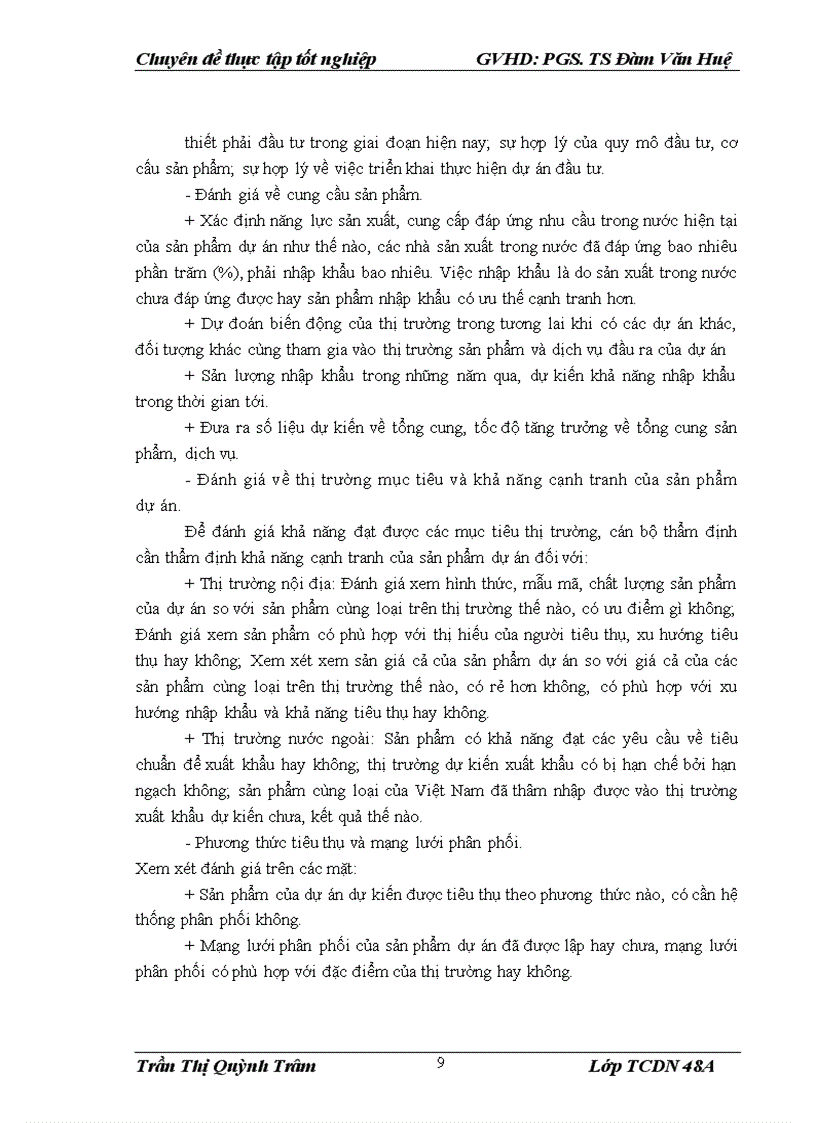 Chuyên đề thực tập tốt nghiệp GVHD: PGS. TS Đàm Văn Huệ

thiết phải đầu tư trong giai đoạn hiện nay; sự hợp lý của quy mô đầu tư, cơ cấu sản phẩm; sự hợp lý về việc triển khai thực hiện dự án đầu tư.

- Đánh giá về cung cầu sản phẩm.

+ Xác định năng lực sản xuất, cung cấp đáp ứng nhu cầu trong nước hiện tại của sản phẩm dự án như thế nào, các nhà sản xuất trong nước đã đáp ứng bao nhiêu phần trăm (%), phải nhập khẩu bao nhiêu. Việc nhập khẩu là do sản xuất trong nước chưa đáp ứng được hay sản phẩm nhập khẩu có ưu thế cạnh tranh hơn.

+ Dự đoán biến động của thị trường trong tương lai khi có các dự án khác, đối tượng khác cùng tham gia vào thị trường sản phẩm và dịch vụ đầu ra của dự án

+ Sản lượng nhập khẩu trong những năm qua, dự kiến khả năng nhập khẩu trong thời gian tới.

+ Đưa ra số liệu dự kiến về tổng cung, tốc độ tăng trưởng về tổng cung sản phẩm, dịch vụ.

- Đánh giá về thị trường mục tiêu và khả năng cạnh tranh của sản phẩm dự án.

Để đánh giá khả năng đạt được các mục tiêu thị trường, cán bộ thẩm định cần thẩm định khả năng cạnh tranh của sản phẩm dự án đối với:

+ Thị trường nội địa: Đánh giá xem hình thức, mẫu mã, chất lượng sản phẩm của dự án so với sản phẩm cùng loại trên thị trường thế nào, có ưu điểm gì không; Đánh giá xem sản phẩm có phù hợp với thị hiếu của người tiêu thụ, xu hướng tiêu thụ hay không; Xem xét xem sản giá cả của sản phẩm dự án so với giá cả của các sản phẩm cùng loại trên thị trường thế nào, có rẻ hơn không, có phù hợp với xu hướng nhập khẩu và khả năng tiêu thụ hay không.

+ Thị trường nước ngoài: Sản phẩm có khả năng đạt các yêu cầu về tiêu chuẩn để xuất khẩu hay không; thị trường dự kiến xuất khẩu có bị hạn chế bởi hạn ngạch không; sản phẩm cùng loại của Việt Nam đã thâm nhập được vào thị trường xuất khẩu dự kiến chưa, kết quả thế nào.

- Phương thức tiêu thụ và mạng lưới phân phối.

Xem xét đánh giá trên các mặt:

+ Sản phẩm của dự án dự kiến được tiêu thụ theo phương thức nào, có cần hệ thống phân phối không.

+ Mạng lưới phân phối của sản phẩm dự án đã được lập hay chưa, mạng lưới phân phối có phù hợp với đặc điểm của thị trường hay không.

Trần Thị Quỳnh Trâm 9 Lớp TCDN 48A